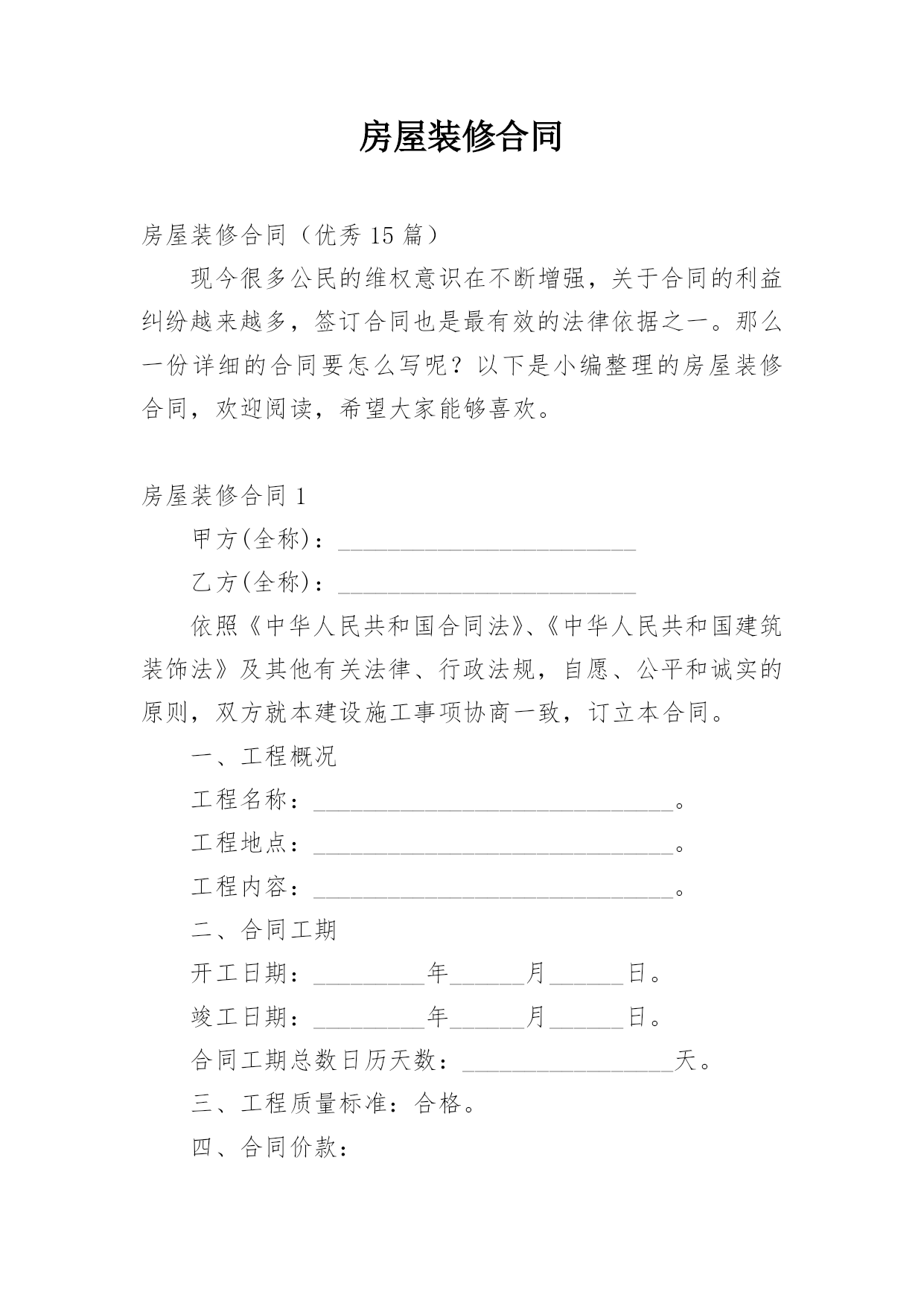 房屋装修合同

房屋装修合同（优秀 15 篇）

现今很多公民的维权意识在不断增强，关于合同的利益纠纷越来越多，签订合同也是最有效的法律依据之一。那么一份详细的合同要怎么写呢？以下是小编整理的房屋装修合同，欢迎阅读，希望大家能够喜欢。

房屋装修合同 1

甲方(全称)：________________________

乙方(全称)：________________________

依照《中华人民共和国合同法》、《中华人民共和国建筑装饰法》及其他有关法律、行政法规，自愿、公平和诚实的原则，双方就本建设施工事项协商一致，订立本合同。

一、工程概况

工程名称：_____________________________。

工程地点：_____________________________。

工程内容：_____________________________。

二、合同工期

开工日期：_________年______月______日。

竣工日期：_________年______月______日。

合同工期总数日历天数：_________________天。

三、工程质量标准：合格。

四、合同价款：